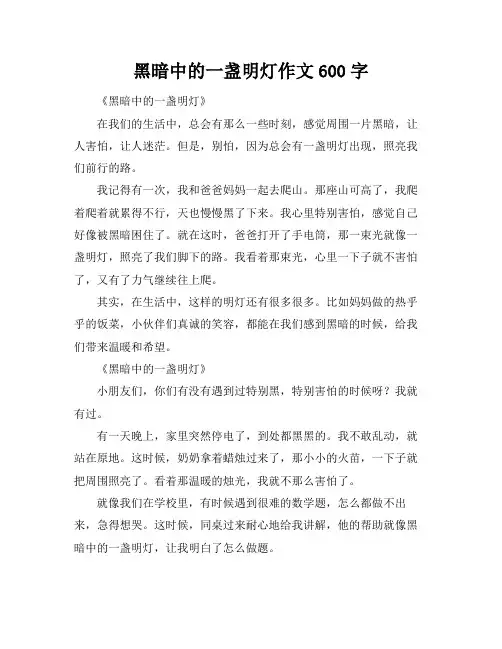 黑暗中的一盏明灯作文 600 字

《黑暗中的一盏明灯》

在我们的生活中，总会有那么一些时刻，感觉周围一片黑暗，让人害怕，让人迷茫。但是，别怕，因为总会有一盏明灯出现，照亮我们前行的路。

我记得有一次，我和爸爸妈妈一起去爬山。那座山可高了，我爬着爬着就累得不行，天也慢慢黑了下来。我心里特别害怕，感觉自己好像被黑暗困住了。就在这时，爸爸打开了手电筒，那一束光就像一盏明灯，照亮了我们脚下的路。我看着那束光，心里一下子就不害怕了，又有了力气继续往上爬。

其实，在生活中，这样的明灯还有很多很多。比如妈妈做的热乎乎的饭菜，小伙伴们真诚的笑容，都能在我们感到黑暗的时候，给我们带来温暖和希望。

《黑暗中的一盏明灯》

小朋友们，你们有没有遇到过特别黑，特别害怕的时候呀？我就有过。

有一天晚上，家里突然停电了，到处都黑黑的。我不敢乱动，就站在原地。这时候，奶奶拿着蜡烛过来了，那小小的火苗，一下子就把周围照亮了。看着那温暖的烛光，我就不那么害怕了。

就像我们在学校里，有时候遇到很难的数学题，怎么都做不出来，急得想哭。这时候，同桌过来耐心地给我讲解，他的帮助就像黑暗中的一盏明灯，让我明白了怎么做题。